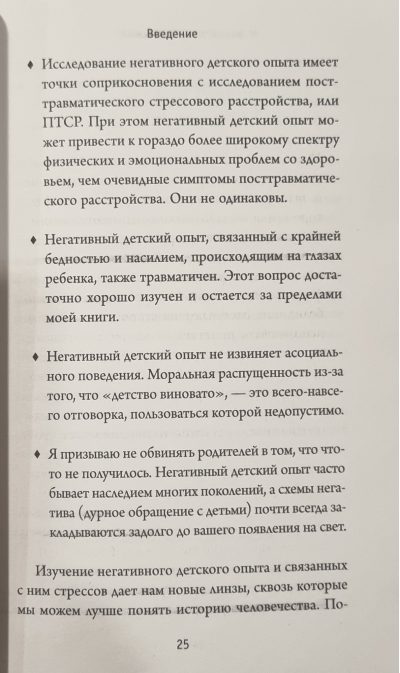 Введение

♦ Исследование негативного детского опыта имеет точки соприкосновения с исследованием посттравматического стрессового расстройства, или ПТСР. При этом негативный детский опыт может привести к гораздо более широкому спектру физических и эмоциональных проблем со здоровьем, чем очевидные симптомы посттравматического расстройства. Они не одинаковы.

♦ Негативный детский опыт, связанный с крайней бедностью и насилием, происходящим на глазах ребенка, также травматичен. Этот вопрос достаточно хорошо изучен и остается за пределами моей книги.

♦ Негативный детский опыт не извиняет асоциального поведения. Моральная распущенность из-за того, что «детство виновато», — это всего-навсего отговорка, пользоваться которой недопустимо.

♦ Я призываю не обвинять родителей в том, что что-то не получилось. Негативный детский опыт часто бывает наследием многих поколений, а схемы негатива (дурное обращение с детьми) почти всегда закладываются задолго до вашего появления на свет.

Изучение негативного детского опыта и связанных с ним стрессов дает нам новые линзы, сквозь которые мы можем лучше понять историю человечества. По-

25